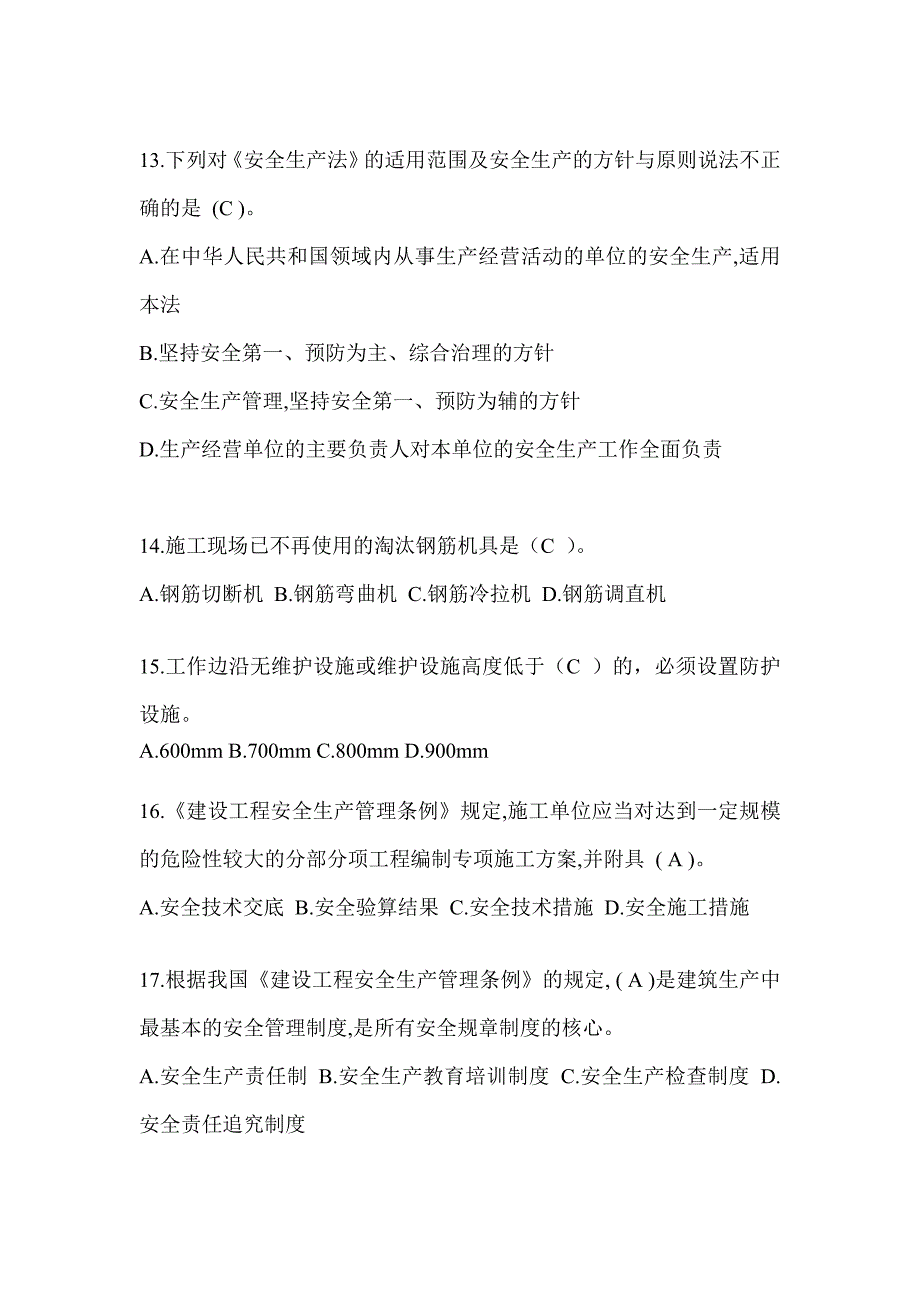 13.下列对《安全生产法》的适用范围及安全生产的方针与原则说法不正确的是 (C )。

A.在中华人民共和国领域内从事生产经营活动的单位的安全生产,适用本法

B.坚持安全第一、预防为主、综合治理的方针

C.安全生产管理,坚持安全第一、预防为辅的方针

D.生产经营单位的主要负责人对本单位的安全生产工作全面负责

14.施工现场已不再使用的淘汰钢筋机具是（C ）。

A.钢筋切断机 B.钢筋弯曲机 C.钢筋冷拉机 D.钢筋调直机

15.工作边沿无维护设施或维护设施高度低于（C ）的，必须设置防护设施。

A.600mm B.700mm C.800mm D.900mm

16.《建设工程安全生产管理条例》规定,施工单位应当对达到一定规模的危险性较大的分部分项工程编制专项施工方案,并附具 ( A )。

A.安全技术交底 B.安全验算结果 C.安全技术措施 D.安全施工措施

17.根据我国《建设工程安全生产管理条例》的规定, ( A )是建筑生产中最基本的安全管理制度,是所有安全规章制度的核心。

A.安全生产责任制 B.安全生产教育培训制度 C.安全生产检查制度 D.安全责任追究制度